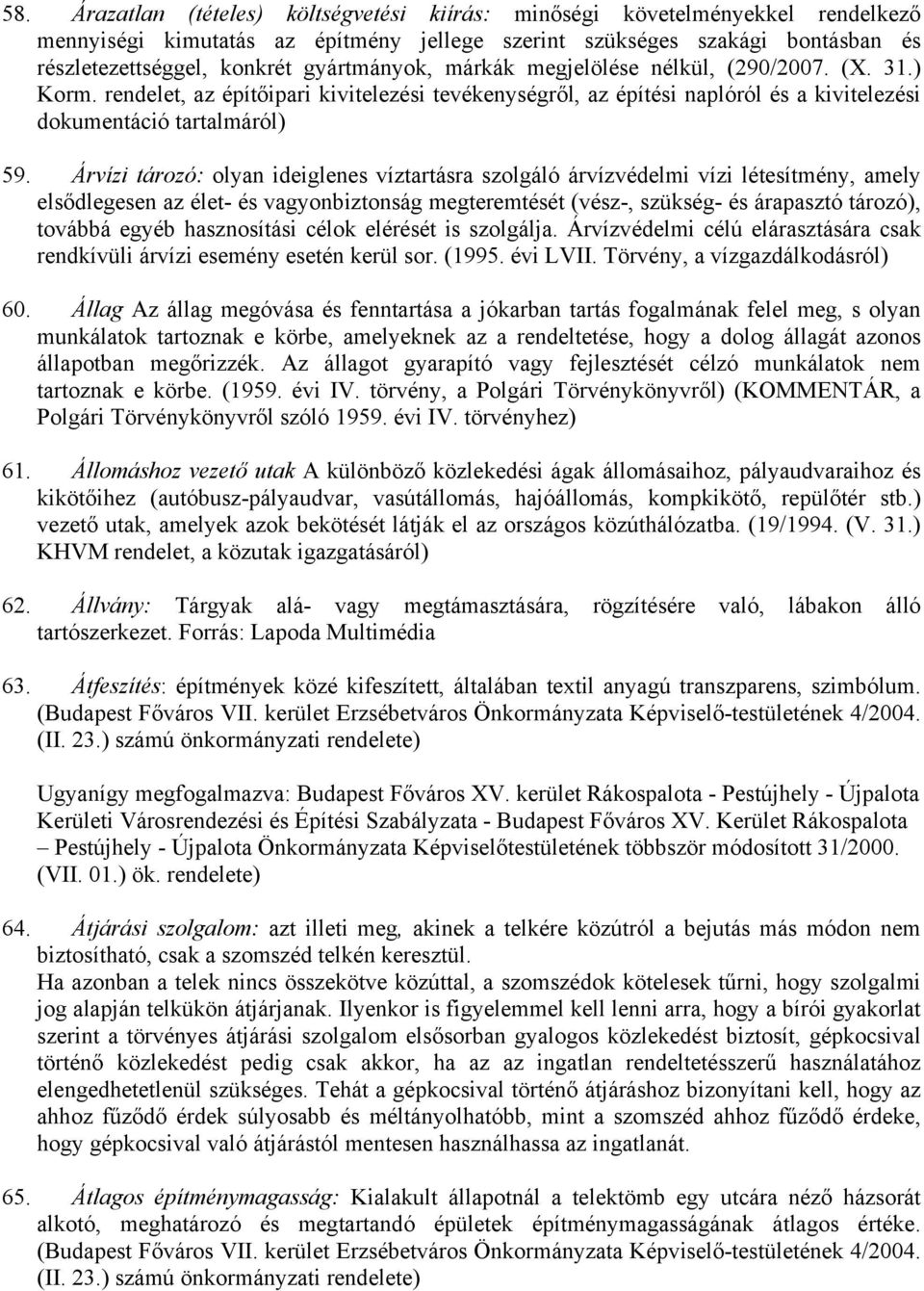 58. Árazatlan (tételes) költségvetési kiírás: minőségi követelményekkel rendelkező mennyiségi kimutatás az építmény jellege szerint szükséges szakági bontásban és részletezettséggel, konkrét gyártmányok, márkák megjelölése nélkül, (290/2007. (X. 31.) Korm. rendelet, az építőipari kivitelezési tevékenységről, az építési naplóról és a kivitelezési dokumentáció tartalmáról)

59. Árvízi tározó: olyan ideiglenes víztartásra szolgáló árvízvédelmi vízi létesítmény, amely elsődlegesen az élet- és vagyonbiztonság megteremtését (vész-, szükség- és árapasztó tározó), továbbá egyéb hasznosítási célok elérését is szolgálja. Árvízvédelmi célú elárasztására csak rendkívüli árvízi esemény esetén kerül sor. (1995. évi LVII. Törvény, a vízgazdálkodásról)

60. Állag Az állag megóvása és fenntartása a jókarban tartás fogalmának felel meg, s olyan munkálatok tartoznak e körbe, amelyeknek az a rendeltetése, hogy a dolog állagát azonos állapotban megőrizzék. Az állagot gyarapító vagy fejlesztését célzó munkálatok nem tartoznak e körbe. (1959. évi IV. törvény, a Polgári Törvénykönyvről) (KOMMENTÁR, a Polgári Törvénykönyvről szóló 1959. évi IV. törvényhez)

61. Állomáshoz vezető utak A különböző közlekedési ágak állomásaihoz, pályaudvaraihoz és kikötőihez (autóbusz-pályaudvar, vasútállomás, hajóállomás, kompkikötő, repülőtér stb.) vezető utak, amelyek azok bekötését látják el az országos közúthálózatba. (19/1994. (V. 31.) KHVM rendelet, a közutak igazgatásáról)

62. Állvány: Tárgyak alá- vagy megtámasztására, rögzítésére való, lábakon álló tartószerkezet. Forrás: Lapoda Multimédia

63. Átfeszítés: építmények közé kifeszített, általában textil anyagú transzparens, szimbólum. (Budapest Főváros VII. kerület Erzsébetváros Önkormányzata Képviselő-testületének 4/2004. (II. 23.) számú önkormányzati rendelete)

Ugyanígy megfogalmazva: Budapest Főváros XV. kerület Rákospalota - Pestújhely - Újpalota Kerületi Városrendezési és Építési Szabályzata - Budapest Főváros XV. Kerület Rákospalota – Pestújhely - Újpalota Önkormányzata Képviselőtestületének többször módosított 31/2000. (VII. 01.) ök. rendelete)

64. Átjárási szolgalom: azt illeti meg, akinek a telkére közútról a bejutás más módon nem biztosítható, csak a szomszéd telkén keresztül.
Ha azonban a telek nincs összekötve közúttal, a szomszédok kötelesek tűrni, hogy szolgalmi jog alapján telkükön átjárjanak. Ilyenkor is figyelemmel kell lenni arra, hogy a bírói gyakorlat szerint a törvényes átjárási szolgalom elsősorban gyalogos közlekedést biztosít, gépkocsival történő közlekedést pedig csak akkor, ha az az ingatlan rendeltetésszerű használatához elengedhetetlenül szükséges. Tehát a gépkocsival történő átjáráshoz bizonyítani kell, hogy az ahhoz fűződő érdek súlyosabb és méltányolhatóbb, mint a szomszéd ahhoz fűződő érdeke, hogy gépkocsival való átjárástól mentesen használhassa az ingatlanát.

65. Átlagos építménymagasság: Kialakult állapotnál a telektömb egy utcára néző házsorát alkotó, meghatározó és megtartandó épületek építménymagasságának átlagos értéke. (Budapest Főváros VII. kerület Erzsébetváros Önkormányzata Képviselő-testületének 4/2004. (II. 23.) számú önkormányzati rendelete)